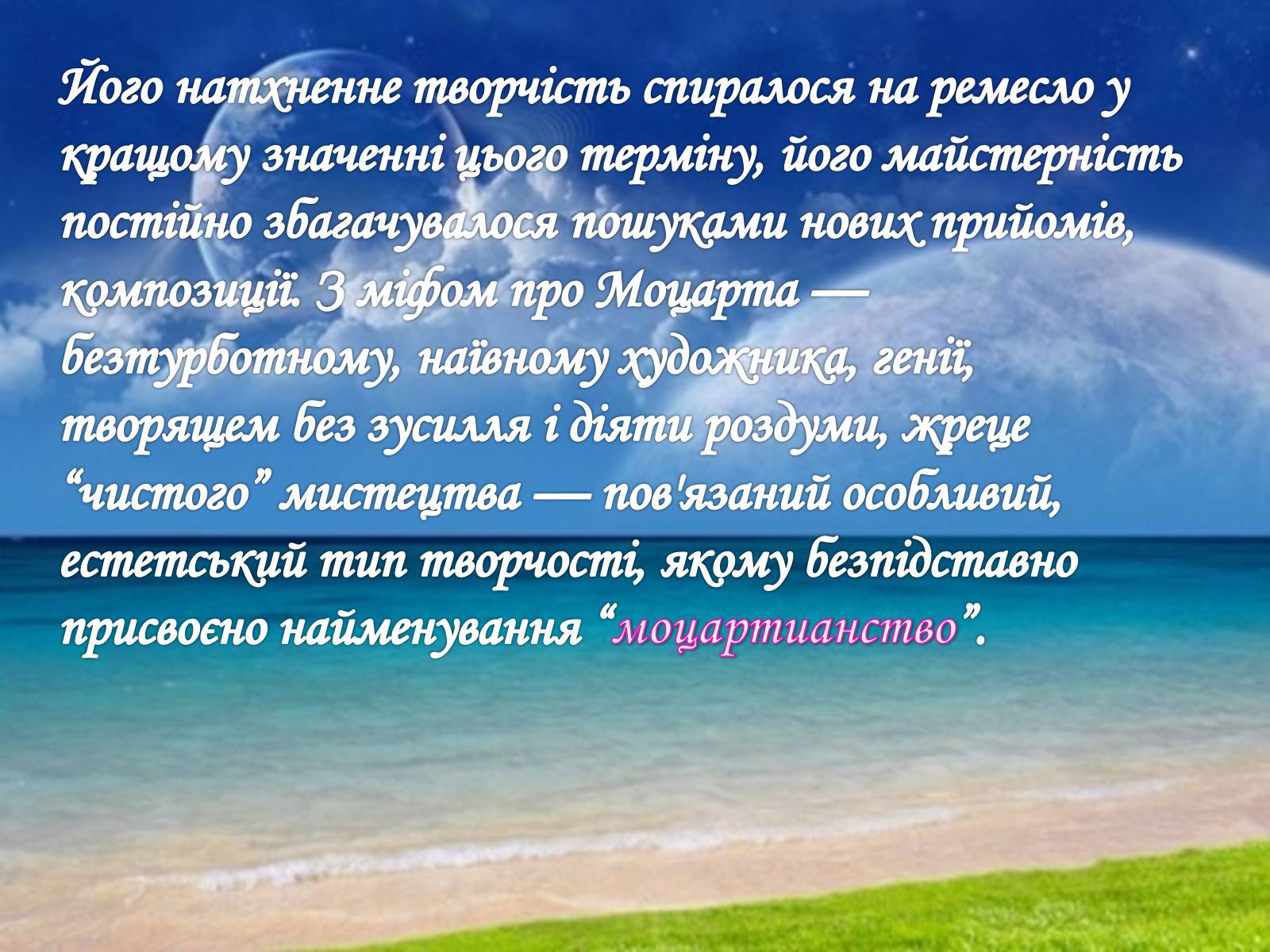 Його натхненне творчість спиралося на ремесло у кращому значенні цього терміну, його майстерність постійно збагачувалося пошуками нових прийомів, композиції. З міфом про Моцарта — безтурботному, наївному художника, генії, творящем без зусилля і діяти роздуми, жреце “чистого” мистецтва — пов'язаний особливий, естетський тип творчості, якому безпідставно присвоєно найменування “моцартианство”.